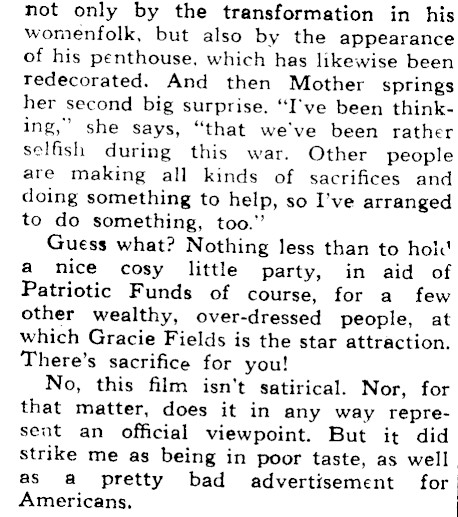 not only by the transformation in his womenfolk, but also by the appearance of his penthouse, which has likewise been redecorated. And then Mother springs her second big surprise. "I've been thinking," she says, "that we've been rather selfish during this war. Other people are making all kinds of sacrifices and doing something to help, so I've arranged to do something, too."

Guess what? Nothing less than to hold a nice cosy little party, in aid of Patriotic Funds of course, for a few other wealthy, over-dressed people, at which Gracie Fields is the star attraction. There's sacrifice for you!

No, this film isn't satirical. Nor, for that matter, does it in any way represent an official viewpoint. But it did strike me as being in poor taste, as well as a pretty bad advertisement for Americans.